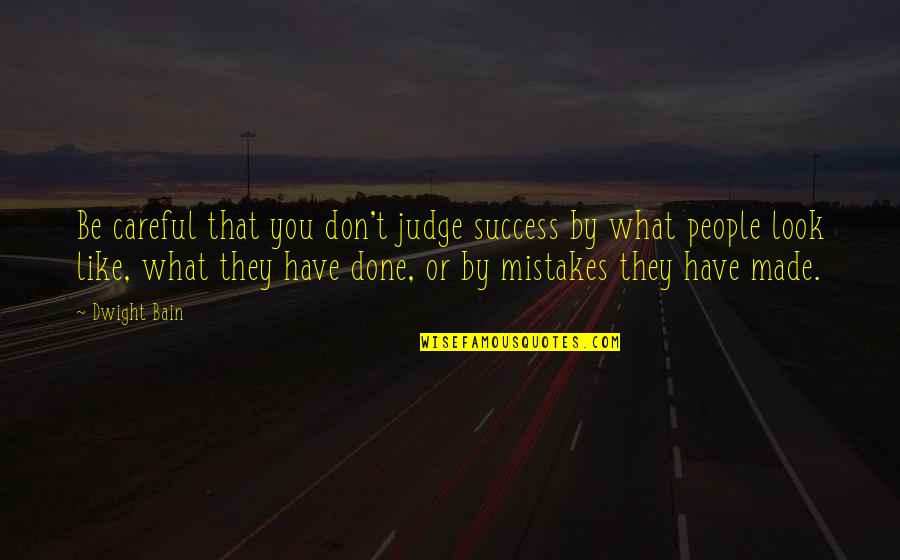 Be careful that you don't judge success by what people look like, what they have done, or by mistakes they have made.

~ Dwight Bain

WISEFAMOUSQUOTES.COM